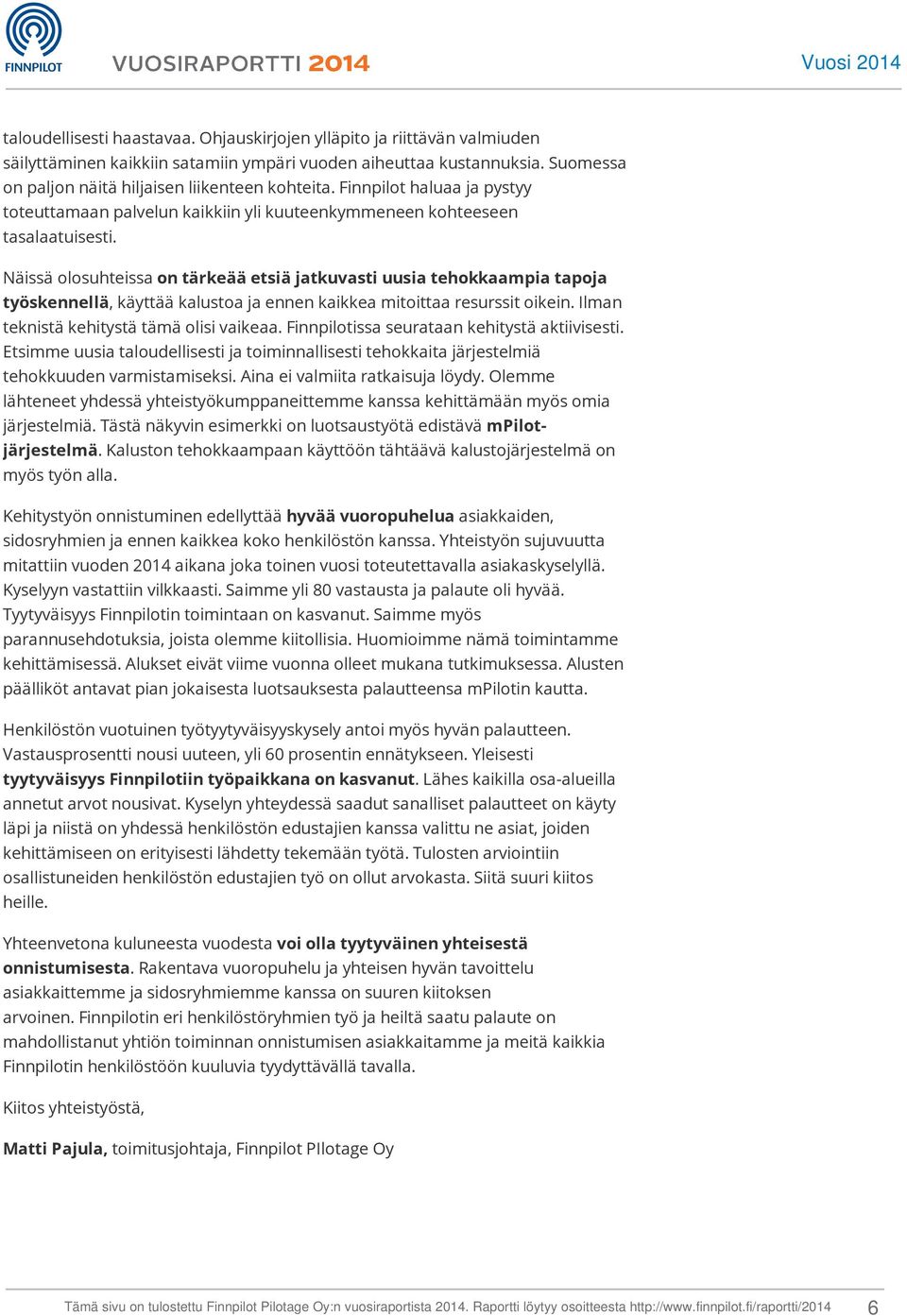 FINNPILOT

VUOSIRAPORTTI 2014

Vuosi 2014

taloudellisesti haastavaa. Ohjauskirjojen ylläpito ja riittävän valmiuden säilyttäminen kaikkiin satamiin ympäri vuoden aiheuttaa kustannuksia. Suomessa on paljon näitä hiljaisen liikenteen kohteita. Finnpilot haluaa ja pystyy toteuttamaan palvelun kaikkiin yli kuuteenkymmeneen kohteeseen tasalaatuisesti.

Näissä olosuhteissa on tärkeää etsiä jatkuvasti uusia tehokkaampia tapoja työskennellä, käyttää kalustoa ja ennen kaikkea mitoittaa resurssit oikein. Ilman teknistä kehitystä tämä olisi vaikeaa. Finnpilotissa seurataan kehitystä aktiivisesti. Etsimme uusia taloudellisesti ja toiminnallisesti tehokkaita järjestelmiä tehokkuuden varmistamiseksi. Aina ei valmiita ratkaisuja löydy. Olemme lähteneet yhdessä yhteistyökumppaneittemme kanssa kehittämään myös omia järjestelmiä. Tästä näkyvin esimerkki on luotsaustyötä edistävä mPilot-järjestelmä. Kaluston tehokkaampaan käyttöön tähtäävä kalustojärjestelmä on myös työn alla.

Kehitystyön onnistuminen edellyttää hyvää vuoropuhelua asiakkaiden, sidosryhmien ja ennen kaikkea koko henkilöstön kanssa. Yhteistyön sujuvuutta mitattiin vuoden 2014 aikana joka toinen vuosi toteutettavalla asiakaskyselyllä. Kyselyyn vastattiin vilkkaasti. Saimme yli 80 vastausta ja palaute oli hyvää. Tyytyväisyys Finnpilotin toimintaan on kasvanut. Saimme myös parannusehdotuksia, joista olemme kiitollisia. Huomioimme nämä toimintamme kehittämisessä. Alukset eivät viime vuonna olleet mukana tutkimuksessa. Alusten päälliköt antavat pian jokaisesta luotsauksesta palautteensa mPilotin kautta.

Henkilöstön vuotuinen työtyytyväisyyskysely antoi myös hyvän palautteen. Vastausprosentti nousi uuteen, yli 60 prosentin ennätykseen. Yleisesti tyytyväisyys Finnpilotiin työpaikkana on kasvanut. Lähes kaikilla osa-alueilla annetut arvot nousivat. Kyselyn yhteydessä saadut sanalliset palautteet on käyty läpi ja niistä on yhdessä henkilöstön edustajien kanssa valittu ne asiat, joiden kehittämiseen on erityisesti lähdetty tekemään työtä. Tulosten arviointiin osallistuneiden henkilöstön edustajien työ on ollut arvokasta. Siitä suuri kiitos heille.

Yhteenvetona kuluneesta vuodesta voi olla tyytyväinen yhteisestä onnistumisesta. Rakentava vuoropuhelu ja yhteisen hyvän tavoittelu asiakkaittemme ja sidosryhmiemme kanssa on suuren kiitoksen arvoinen. Finnpilotin eri henkilöstöryhmien työ ja heiltä saatu palaute on mahdollistanut yhtiön toiminnan onnistumisen asiakkaitamme ja meitä kaikkia Finnpilotin henkilöstöön kuuluvia tyydyttävällä tavalla.

Kiitos yhteistyöstä,

Matti Pajula, toimitusjohtaja, Finnpilot PIlotage Oy

Tämä sivu on tulostettu Finnpilot Pilotage Oy:n vuosiraportista 2014. Raportti löytyy osoitteesta http://www.finnpilot.fi/raportti/2014 6